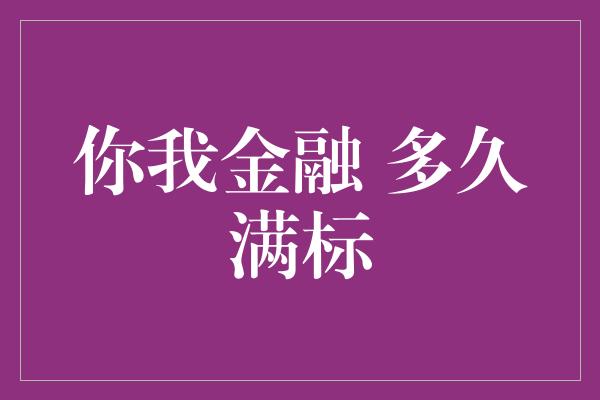 你我金融 多久满标